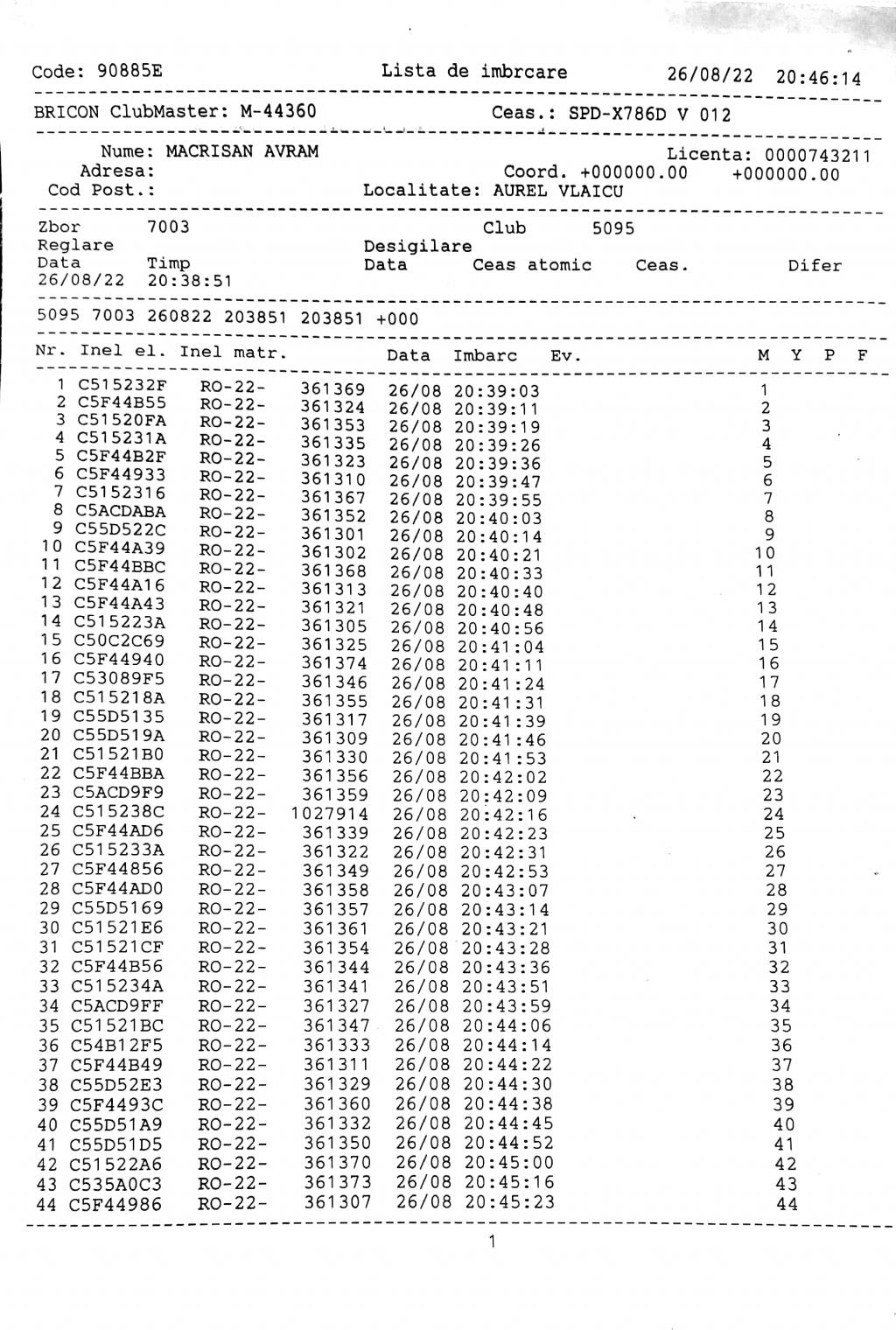 Code: 90885E Lista de imbrcare 26/08/22 20:46:14

BRICON ClubMaster: M-44360 Ceas.: SPD-X786D V 012

Nume: MACRISAN AVRAM Licenta: 0000743211
Adresa: Coord. +000000.00 +000000.00
Cod Post.: Localitate: AUREL VLAICU

Zbor 7003 Club 5095
Reglare Desigilare
Data Timp Data Ceas atomic Ceas. Difer
26/08/22 20:38:51

5095 7003 260822 203851 203851 +000

| Nr. | Inel el. | Inel matr. | | Data | Imbarc | Ev. | M | Y | P | F |
|---|---|---|---|---|---|---|---|---|---|---|
| 1 | C515232F | RO-22- | 361369 | 26/08 | 20:39:03 | | 1 | | | |
| 2 | C5F44B55 | RO-22- | 361324 | 26/08 | 20:39:11 | | 2 | | | |
| 3 | C51520FA | RO-22- | 361353 | 26/08 | 20:39:19 | | 3 | | | |
| 4 | C515231A | RO-22- | 361335 | 26/08 | 20:39:26 | | 4 | | | |
| 5 | C5F44B2F | RO-22- | 361323 | 26/08 | 20:39:36 | | 5 | | | |
| 6 | C5F44933 | RO-22- | 361310 | 26/08 | 20:39:47 | | 6 | | | |
| 7 | C5152316 | RO-22- | 361367 | 26/08 | 20:39:55 | | 7 | | | |
| 8 | C5ACDABA | RO-22- | 361352 | 26/08 | 20:40:03 | | 8 | | | |
| 9 | C55D522C | RO-22- | 361301 | 26/08 | 20:40:14 | | 9 | | | |
| 10 | C5F44A39 | RO-22- | 361302 | 26/08 | 20:40:21 | | 10 | | | |
| 11 | C5F44BBC | RO-22- | 361368 | 26/08 | 20:40:33 | | 11 | | | |
| 12 | C5F44A16 | RO-22- | 361313 | 26/08 | 20:40:40 | | 12 | | | |
| 13 | C5F44A43 | RO-22- | 361321 | 26/08 | 20:40:48 | | 13 | | | |
| 14 | C515223A | RO-22- | 361305 | 26/08 | 20:40:56 | | 14 | | | |
| 15 | C50C2C69 | RO-22- | 361325 | 26/08 | 20:41:04 | | 15 | | | |
| 16 | C5F44940 | RO-22- | 361374 | 26/08 | 20:41:11 | | 16 | | | |
| 17 | C53089F5 | RO-22- | 361346 | 26/08 | 20:41:24 | | 17 | | | |
| 18 | C515218A | RO-22- | 361355 | 26/08 | 20:41:31 | | 18 | | | |
| 19 | C55D5135 | RO-22- | 361317 | 26/08 | 20:41:39 | | 19 | | | |
| 20 | C55D519A | RO-22- | 361309 | 26/08 | 20:41:46 | | 20 | | | |
| 21 | C51521B0 | RO-22- | 361330 | 26/08 | 20:41:53 | | 21 | | | |
| 22 | C5F44BBA | RO-22- | 361356 | 26/08 | 20:42:02 | | 22 | | | |
| 23 | C5ACD9F9 | RO-22- | 361359 | 26/08 | 20:42:09 | | 23 | | | |
| 24 | C515238C | RO-22- | 1027914 | 26/08 | 20:42:16 | | 24 | | | |
| 25 | C5F44AD6 | RO-22- | 361339 | 26/08 | 20:42:23 | | 25 | | | |
| 26 | C515233A | RO-22- | 361322 | 26/08 | 20:42:31 | | 26 | | | |
| 27 | C5F44856 | RO-22- | 361349 | 26/08 | 20:42:53 | | 27 | | | |
| 28 | C5F44AD0 | RO-22- | 361358 | 26/08 | 20:43:07 | | 28 | | | |
| 29 | C55D5169 | RO-22- | 361357 | 26/08 | 20:43:14 | | 29 | | | |
| 30 | C51521E6 | RO-22- | 361361 | 26/08 | 20:43:21 | | 30 | | | |
| 31 | C51521CF | RO-22- | 361354 | 26/08 | 20:43:28 | | 31 | | | |
| 32 | C5F44B56 | RO-22- | 361344 | 26/08 | 20:43:36 | | 32 | | | |
| 33 | C515234A | RO-22- | 361341 | 26/08 | 20:43:51 | | 33 | | | |
| 34 | C5ACD9FF | RO-22- | 361327 | 26/08 | 20:43:59 | | 34 | | | |
| 35 | C51521BC | RO-22- | 361347 | 26/08 | 20:44:06 | | 35 | | | |
| 36 | C54B12F5 | RO-22- | 361333 | 26/08 | 20:44:14 | | 36 | | | |
| 37 | C5F44B49 | RO-22- | 361311 | 26/08 | 20:44:22 | | 37 | | | |
| 38 | C55D52E3 | RO-22- | 361329 | 26/08 | 20:44:30 | | 38 | | | |
| 39 | C5F4493C | RO-22- | 361360 | 26/08 | 20:44:38 | | 39 | | | |
| 40 | C55D51A9 | RO-22- | 361332 | 26/08 | 20:44:45 | | 40 | | | |
| 41 | C55D51D5 | RO-22- | 361350 | 26/08 | 20:44:52 | | 41 | | | |
| 42 | C51522A6 | RO-22- | 361370 | 26/08 | 20:45:00 | | 42 | | | |
| 43 | C535A0C3 | RO-22- | 361373 | 26/08 | 20:45:16 | | 43 | | | |
| 44 | C5F44986 | RO-22- | 361307 | 26/08 | 20:45:23 | | 44 | | | |

1